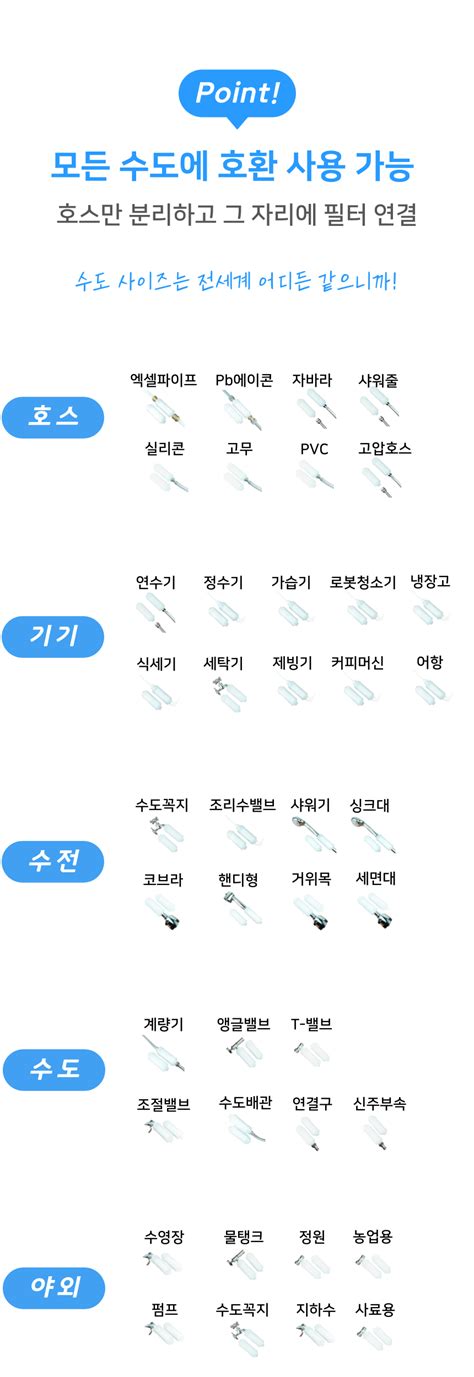 Point!

모든 수도에 호환 사용 가능

호스만 분리하고 그 자리에 필터 연결

수도 사이즈는 전세계 어디든 같으니까!

호스

엑셀파이프 Pb에이콘 자바라 샤워줄

실리콘 고무 PVC 고압호스

기기

연수기 정수기 가습기 로봇청소기 냉장고

식세기 세탁기 제빙기 커피머신 어항

수전

수도꼭지 조리수밸브 샤워기 싱크대

코브라 핸디형 거위목 세면대

수도

계량기 앵글밸브 T-밸브

조절밸브 수도배관 연결구 신주부속

야외

수영장 물탱크 정원 농업용

펌프 수도꼭지 지하수 사료용